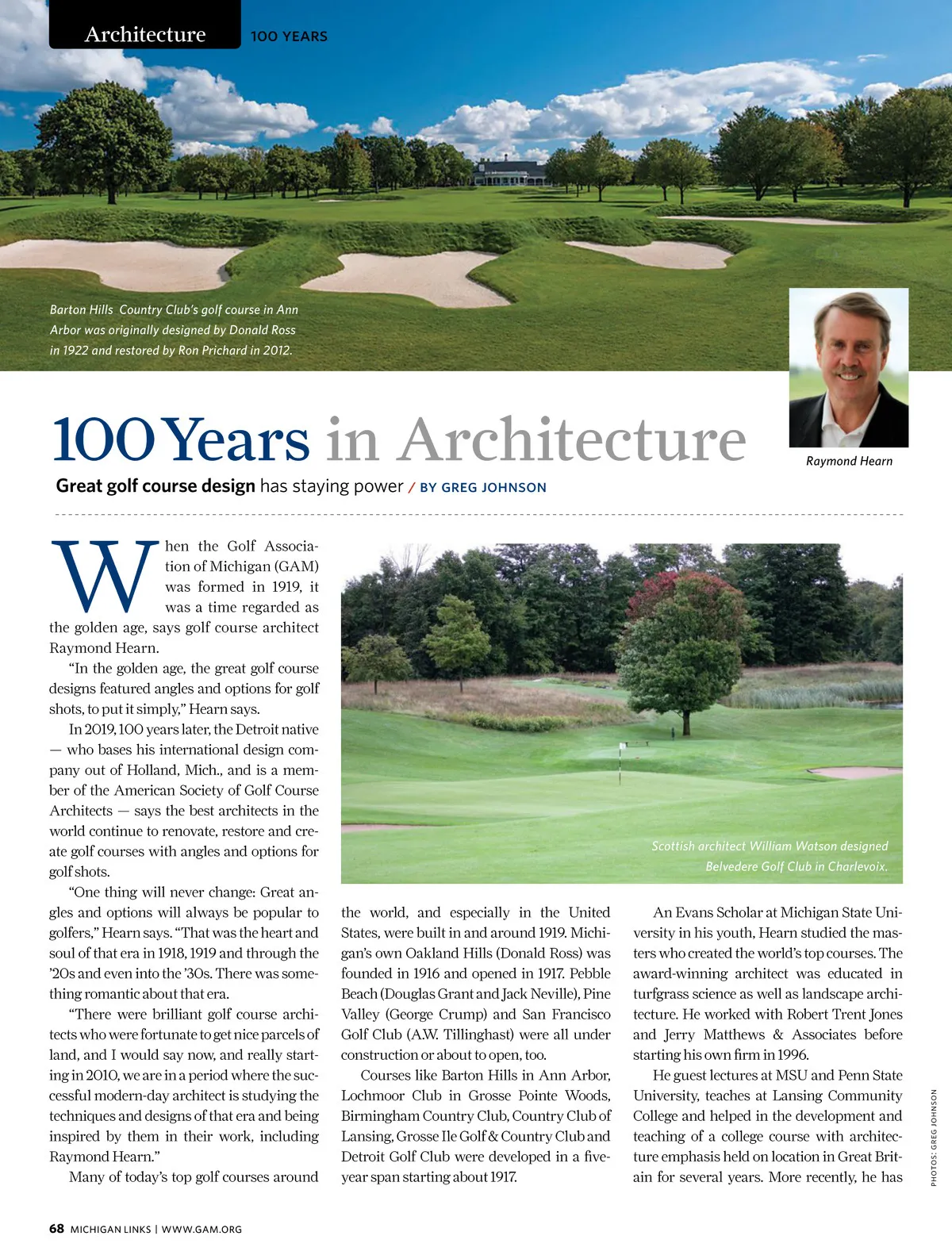 Architecture 100 YEARS

Barton Hills Country Club's golf course in Ann Arbor was originally designed by Donald Ross in 1922 and restored by Ron Prichard in 2012.

Raymond Hearn

100 Years in Architecture

Great golf course design has staying power / BY GREG JOHNSON

When the Golf Association of Michigan (GAM) was formed in 1919, it was a time regarded as the golden age, says golf course architect Raymond Hearn.

"In the golden age, the great golf course designs featured angles and options for golf shots, to put it simply," Hearn says.

In 2019, 100 years later, the Detroit native — who bases his international design company out of Holland, Mich., and is a member of the American Society of Golf Course Architects — says the best architects in the world continue to renovate, restore and create golf courses with angles and options for golf shots.

"One thing will never change: Great angles and options will always be popular to golfers," Hearn says. "That was the heart and soul of that era in 1918, 1919 and through the '20s and even into the '30s. There was something romantic about that era.

"There were brilliant golf course architects who were fortunate to get nice parcels of land, and I would say now, and really starting in 2010, we are in a period where the successful modern-day architect is studying the techniques and designs of that era and being inspired by them in their work, including Raymond Hearn."

Many of today's top golf courses around

Scottish architect William Watson designed Belvedere Golf Club in Charlevoix.

the world, and especially in the United States, were built in and around 1919. Michigan's own Oakland Hills (Donald Ross) was founded in 1916 and opened in 1917. Pebble Beach (Douglas Grant and Jack Neville), Pine Valley (George Crump) and San Francisco Golf Club (A.W. Tillinghast) were all under construction or about to open, too.

Courses like Barton Hills in Ann Arbor, Lochmoor Club in Grosse Pointe Woods, Birmingham Country Club, Country Club of Lansing, Grosse Ile Golf & Country Club and Detroit Golf Club were developed in a five-year span starting about 1917.

An Evans Scholar at Michigan State University in his youth, Hearn studied the masters who created the world's top courses. The award-winning architect was educated in turfgrass science as well as landscape architecture. He worked with Robert Trent Jones and Jerry Matthews & Associates before starting his own firm in 1996.

He guest lectures at MSU and Penn State University, teaches at Lansing Community College and helped in the development and teaching of a college course with architecture emphasis held on location in Great Britain for several years. More recently, he has

PHOTOS: GREG JOHNSON

68 MICHIGAN LINKS | WWW.GAM.ORG